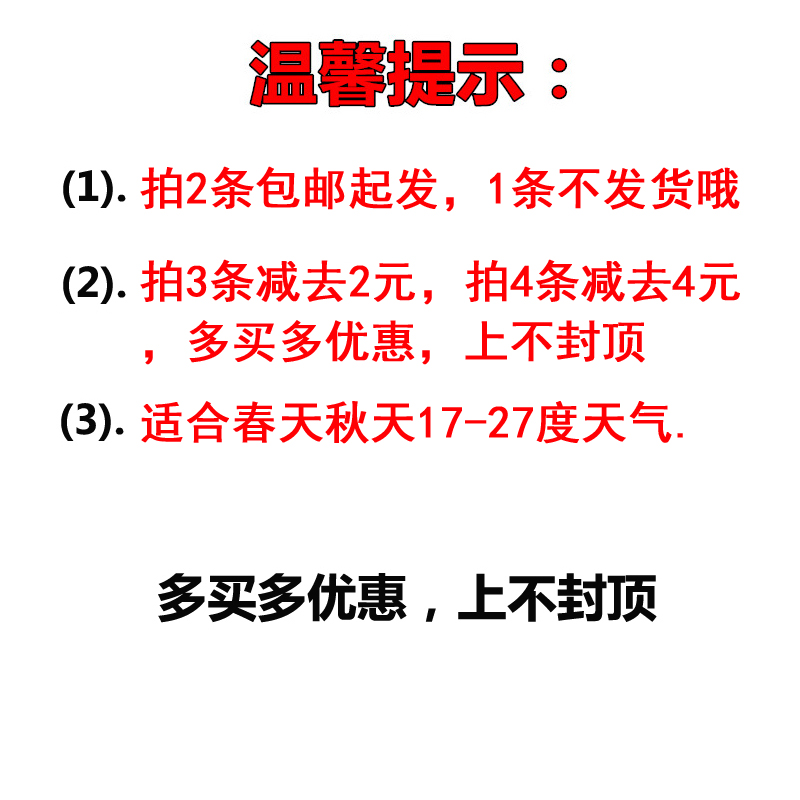 温馨提示：

(1).拍2条包邮起发，1条不发货哦

(2).拍3条减去2元，拍4条减去4元，多买多优惠，上不封顶

(3).适合春天秋天17-27度天气.

多买多优惠，上不封顶